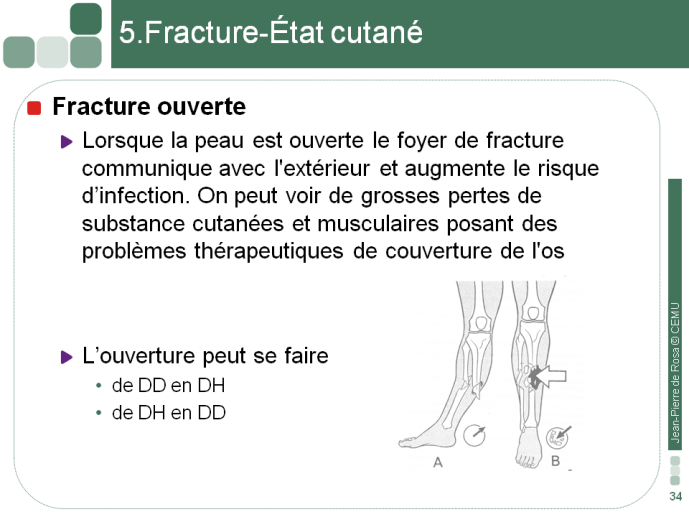 5.Fracture-État cutané

Fracture ouverte

Lorsque la peau est ouverte le foyer de fracture communique avec l'extérieur et augmente le risque d'infection. On peut voir de grosses pertes de substance cutanées et musculaires posant des problèmes thérapeutiques de couverture de l'os

L'ouverture peut se faire
• de DD en DH
• de DH en DD

A B

Jean-Pierre de Rosa © CEMU

34